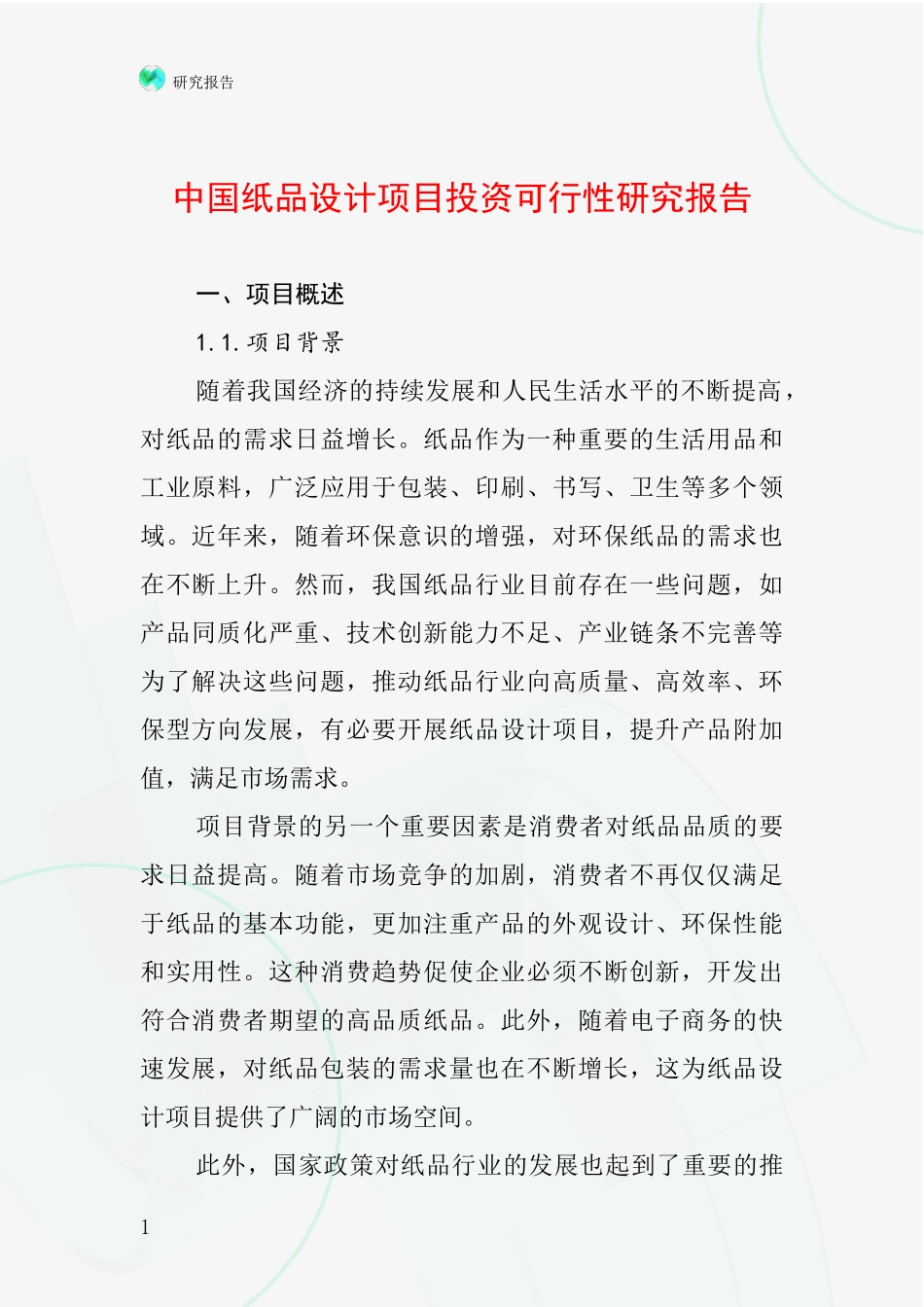 研究报告

中国纸品设计项目投资可行性研究报告

一、项目概述

1.1.项目背景

随着我国经济的持续发展和人民生活水平的不断提高，对纸品的需求日益增长。纸品作为一种重要的生活用品和工业原料，广泛应用于包装、印刷、书写、卫生等多个领域。近年来，随着环保意识的增强，对环保纸品的需求也在不断上升。然而，我国纸品行业目前存在一些问题，如产品同质化严重、技术创新能力不足、产业链条不完善等为了解决这些问题，推动纸品行业向高质量、高效率、环保型方向发展，有必要开展纸品设计项目，提升产品附加值，满足市场需求。

项目背景的另一个重要因素是消费者对纸品品质的要求日益提高。随着市场竞争的加剧，消费者不再仅仅满足于纸品的基本功能，更加注重产品的外观设计、环保性能和实用性。这种消费趋势促使企业必须不断创新，开发出符合消费者期望的高品质纸品。此外，随着电子商务的快速发展，对纸品包装的需求量也在不断增长，这为纸品设计项目提供了广阔的市场空间。

此外，国家政策对纸品行业的发展也起到了重要的推

1